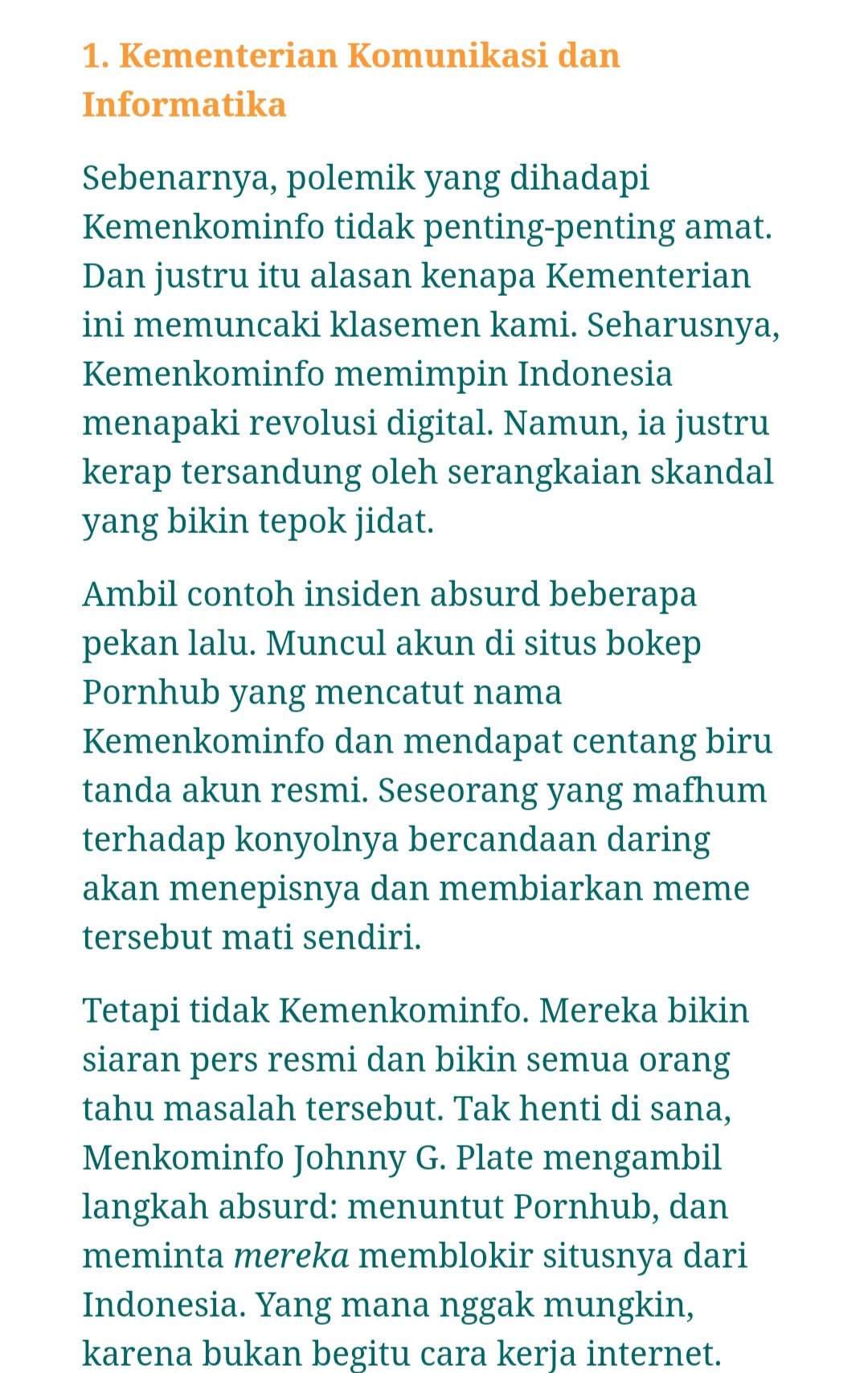 1. Kementerian Komunikasi dan Informatika

Sebenarnya, polemik yang dihadapi Kemenkominfo tidak penting-penting amat. Dan justru itu alasan kenapa Kementerian ini memuncaki klasemen kami. Seharusnya, Kemenkominfo memimpin Indonesia menapaki revolusi digital. Namun, ia justru kerap tersandung oleh serangkaian skandal yang bikin tepok jidat.

Ambil contoh insiden absurd beberapa pekan lalu. Muncul akun di situs bokep Pornhub yang mencatut nama Kemenkominfo dan mendapat centang biru tanda akun resmi. Seseorang yang mafhum terhadap konyolnya bercandaan daring akan menepisnya dan membiarkan meme tersebut mati sendiri.

Tetapi tidak Kemenkominfo. Mereka bikin siaran pers resmi dan bikin semua orang tahu masalah tersebut. Tak henti di sana, Menkominfo Johnny G. Plate mengambil langkah absurd: menuntut Pornhub, dan meminta mereka memblokir situsnya dari Indonesia. Yang mana nggak mungkin, karena bukan begitu cara kerja internet.